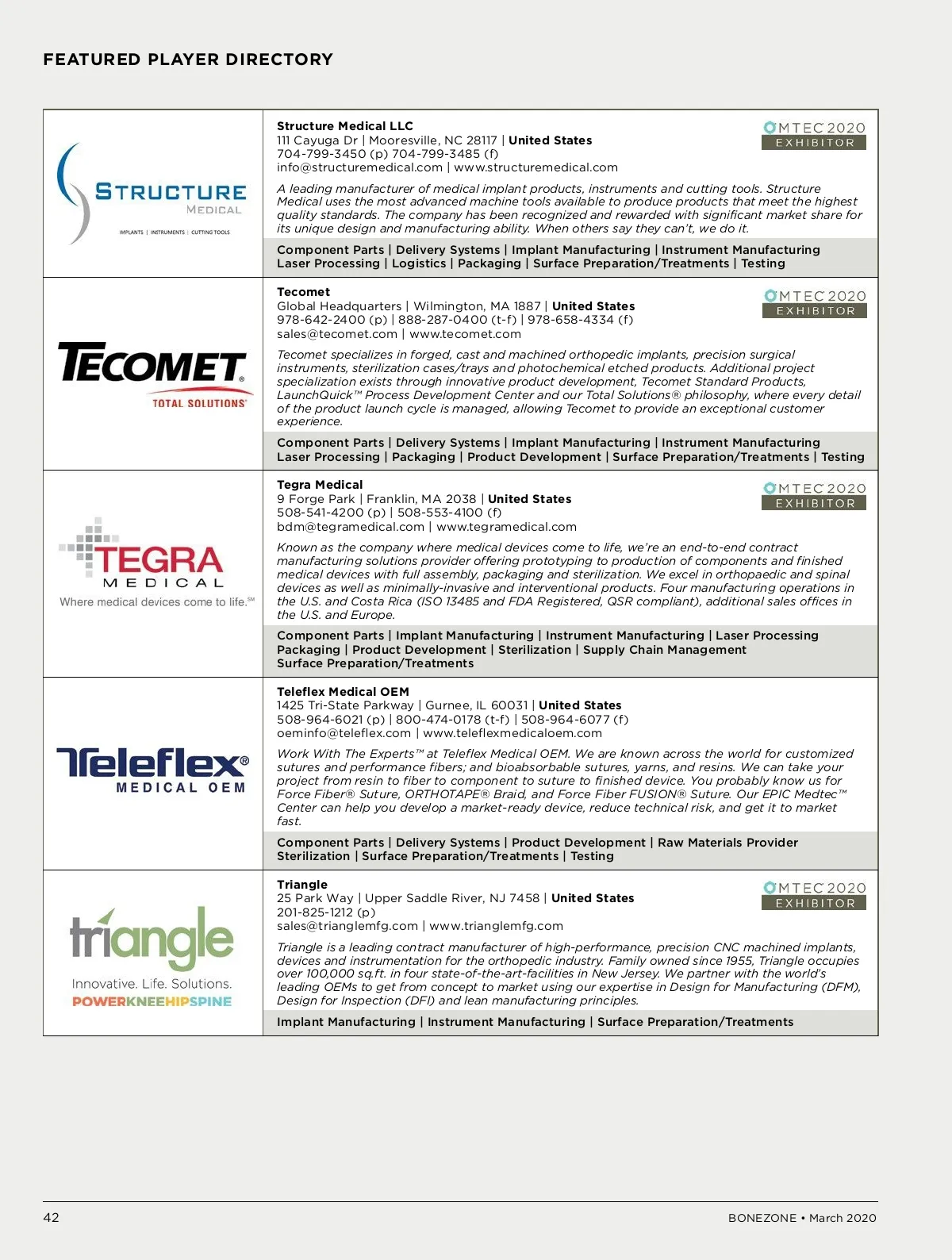 FEATURED PLAYER DIRECTORY

STRUCTURE MEDICAL
IMPLANTS | INSTRUMENTS | CUTTING TOOLS

Structure Medical LLC
111 Cayuga Dr | Mooresville, NC 28117 | United States
704-799-3450 (p) 704-799-3485 (f)
info@structuremedical.com | www.structuremedical.com

OMTEC 2020 EXHIBITOR

A leading manufacturer of medical implant products, instruments and cutting tools. Structure Medical uses the most advanced machine tools available to produce products that meet the highest quality standards. The company has been recognized and rewarded with significant market share for its unique design and manufacturing ability. When others say they can't, we do it.

Component Parts | Delivery Systems | Implant Manufacturing | Instrument Manufacturing
Laser Processing | Logistics | Packaging | Surface Preparation/Treatments | Testing

TECOMET®
TOTAL SOLUTIONS®

Tecomet
Global Headquarters | Wilmington, MA 1887 | United States
978-642-2400 (p) | 888-287-0400 (t-f) | 978-658-4334 (f)
sales@tecomet.com | www.tecomet.com

OMTEC 2020 EXHIBITOR

Tecomet specializes in forged, cast and machined orthopedic implants, precision surgical instruments, sterilization cases/trays and photochemical etched products. Additional project specialization exists through innovative product development, Tecomet Standard Products, LaunchQuick™ Process Development Center and our Total Solutions® philosophy, where every detail of the product launch cycle is managed, allowing Tecomet to provide an exceptional customer experience.

Component Parts | Delivery Systems | Implant Manufacturing | Instrument Manufacturing
Laser Processing | Packaging | Product Development | Surface Preparation/Treatments | Testing

TEGRA MEDICAL
Where medical devices come to life.℠

Tegra Medical
9 Forge Park | Franklin, MA 2038 | United States
508-541-4200 (p) | 508-553-4100 (f)
bdm@tegramedical.com | www.tegramedical.com

OMTEC 2020 EXHIBITOR

Known as the company where medical devices come to life, we're an end-to-end contract manufacturing solutions provider offering prototyping to production of components and finished medical devices with full assembly, packaging and sterilization. We excel in orthopaedic and spinal devices as well as minimally-invasive and interventional products. Four manufacturing operations in the U.S. and Costa Rica (ISO 13485 and FDA Registered, QSR compliant), additional sales offices in the U.S. and Europe.

Component Parts | Implant Manufacturing | Instrument Manufacturing | Laser Processing
Packaging | Product Development | Sterilization | Supply Chain Management
Surface Preparation/Treatments

Teleflex®
MEDICAL OEM

Teleflex Medical OEM
1425 Tri-State Parkway | Gurnee, IL 60031 | United States
508-964-6021 (p) | 800-474-0178 (t-f) | 508-964-6077 (f)
oeminfo@teleflex.com | www.teleflexmedicaloem.com

Work With The Experts™ at Teleflex Medical OEM. We are known across the world for customized sutures and performance fibers; and bioabsorbable sutures, yarns, and resins. We can take your project from resin to fiber to component to suture to finished device. You probably know us for Force Fiber® Suture, ORTHOTAPE® Braid, and Force Fiber FUSION® Suture. Our EPIC Medtec™ Center can help you develop a market-ready device, reduce technical risk, and get it to market fast.

Component Parts | Delivery Systems | Product Development | Raw Materials Provider
Sterilization | Surface Preparation/Treatments | Testing

triangle
Innovative. Life. Solutions.
POWERKNEEHIPSPINE

Triangle
25 Park Way | Upper Saddle River, NJ 7458 | United States
201-825-1212 (p)
sales@trianglemfg.com | www.trianglemfg.com

OMTEC 2020 EXHIBITOR

Triangle is a leading contract manufacturer of high-performance, precision CNC machined implants, devices and instrumentation for the orthopedic industry. Family owned since 1955, Triangle occupies over 100,000 sq.ft. in four state-of-the-art-facilities in New Jersey. We partner with the world's leading OEMs to get from concept to market using our expertise in Design for Manufacturing (DFM), Design for Inspection (DFI) and lean manufacturing principles.

Implant Manufacturing | Instrument Manufacturing | Surface Preparation/Treatments

42

BONEZONE • March 2020